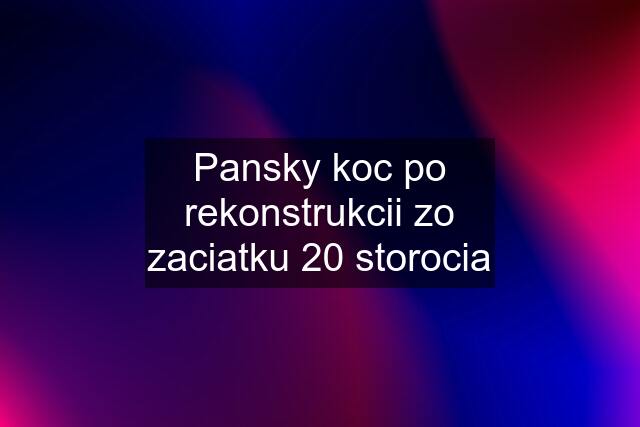 Pansky koc po rekonstrukcii zo zaciatku 20 storocia